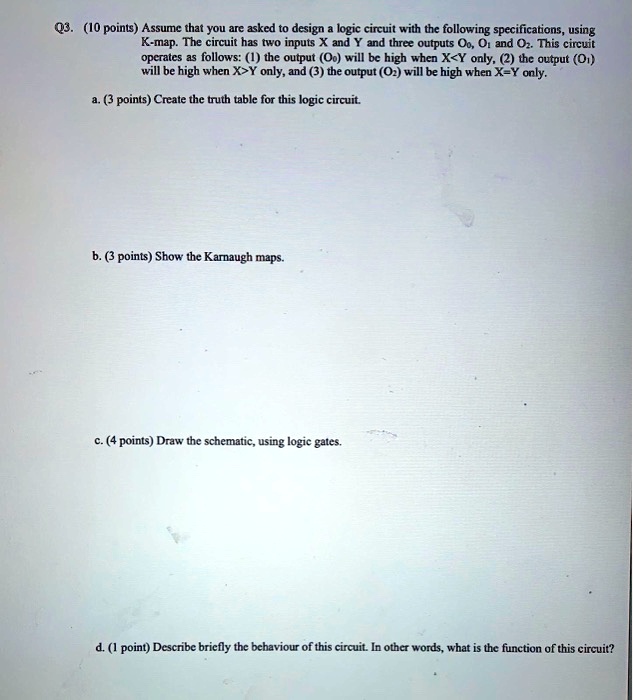 Q3. (10 points) Assume that you are asked to design a logic circuit with the following specifications, using K-map. The circuit has two inputs X and Y and three outputs $O_0$, $O_1$ and $O_2$. This circuit operates as follows: (1) the output ($O_0$) will be high when X<Y only, (2) the output ($O_1$) will be high when X>Y only, and (3) the output ($O_2$) will be high when X=Y only.

a. (3 points) Create the truth table for this logic circuit.

b. (3 points) Show the Karnaugh maps.

c. (4 points) Draw the schematic, using logic gates.

d. (1 point) Describe briefly the behaviour of this circuit. In other words, what is the function of this circuit?